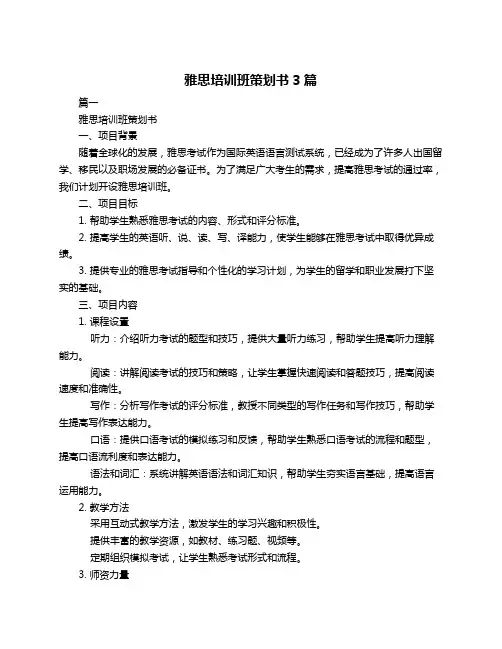 雅思培训班策划书 3 篇

篇一

雅思培训班策划书

一、项目背景

随着全球化的发展，雅思考试作为国际英语语言测试系统，已经成为了许多人出国留学、移民以及职场发展的必备证书。为了满足广大考生的需求，提高雅思考试的通过率，我们计划开设雅思培训班。

二、项目目标

1. 帮助学生熟悉雅思考试的内容、形式和评分标准。

2. 提高学生的英语听、说、读、写、译能力，使学生能够在雅思考试中取得优异成绩。

3. 提供专业的雅思考试指导和个性化的学习计划，为学生的留学和职业发展打下坚实的基础。

三、项目内容

1. 课程设置

听力：介绍听力考试的题型和技巧，提供大量听力练习，帮助学生提高听力理解能力。

阅读：讲解阅读考试的技巧和策略，让学生掌握快速阅读和答题技巧，提高阅读速度和准确性。

写作：分析写作考试的评分标准，教授不同类型的写作任务和写作技巧，帮助学生提高写作表达能力。

口语：提供口语考试的模拟练习和反馈，帮助学生熟悉口语考试的流程和题型，提高口语流利度和表达能力。

语法和词汇：系统讲解英语语法和词汇知识，帮助学生夯实语言基础，提高语言运用能力。

2. 教学方法

采用互动式教学方法，激发学生的学习兴趣和积极性。

提供丰富的教学资源，如教材、练习题、视频等。

定期组织模拟考试，让学生熟悉考试形式和流程。

3. 师资力量